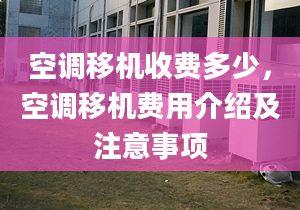 空调移机收费多少，空调移机费用介绍及注意事项